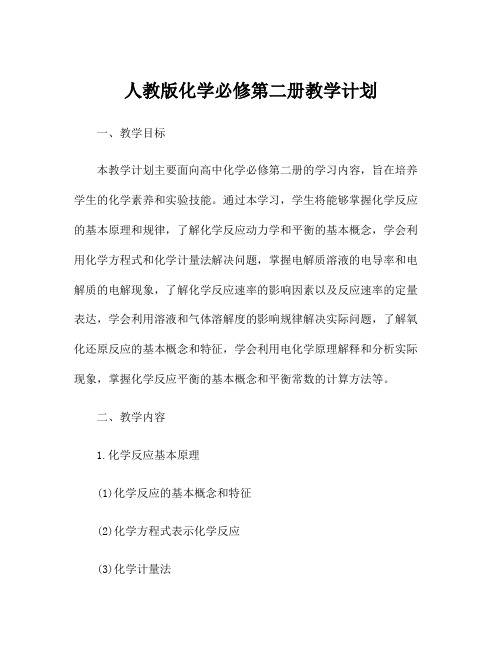 人教版化学必修第二册教学计划

一、教学目标

本教学计划主要面向高中化学必修第二册的学习内容，旨在培养学生的化学素养和实验技能。通过本学习，学生将能够掌握化学反应的基本原理和规律，了解化学反应动力学和平衡的基本概念，学会利用化学方程式和化学计量法解决问题，掌握电解质溶液的电导率和电解质的电解现象，了解化学反应速率的影响因素以及反应速率的定量表达，学会利用溶液和气体溶解度的影响规律解决实际问题，了解氧化还原反应的基本概念和特征，学会利用电化学原理解释和分析实际现象，掌握化学反应平衡的基本概念和平衡常数的计算方法等。

二、教学内容

1.化学反应基本原理

(1)化学反应的基本概念和特征

(2)化学方程式表示化学反应

(3)化学计量法